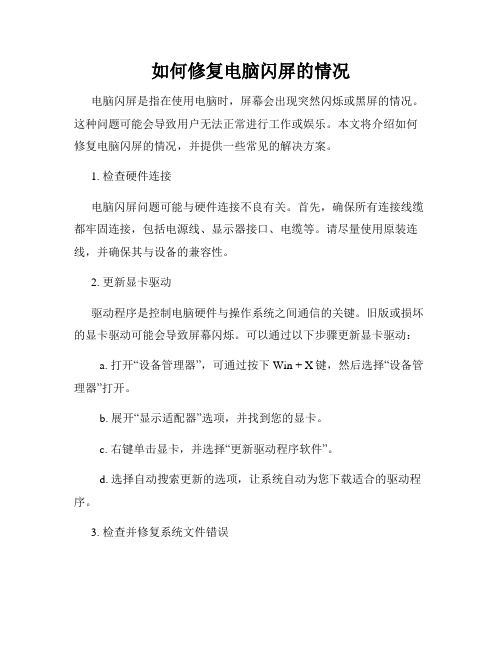 如何修复电脑闪屏的情况

电脑闪屏是指在使用电脑时，屏幕会出现突然闪烁或黑屏的情况。这种问题可能会导致用户无法正常进行工作或娱乐。本文将介绍如何修复电脑闪屏的情况，并提供一些常见的解决方案。

1. 检查硬件连接

电脑闪屏问题可能与硬件连接不良有关。首先，确保所有连接线缆都牢固连接，包括电源线、显示器接口、电缆等。请尽量使用原装连线，并确保其与设备的兼容性。

2. 更新显卡驱动

驱动程序是控制电脑硬件与操作系统之间通信的关键。旧版或损坏的显卡驱动可能会导致屏幕闪烁。可以通过以下步骤更新显卡驱动：

a. 打开“设备管理器”，可通过按下 Win + X 键，然后选择“设备管理器”打开。

b. 展开“显示适配器”选项，并找到您的显卡。

c. 右键单击显卡，并选择“更新驱动程序软件”。

d. 选择自动搜索更新的选项，让系统自动为您下载适合的驱动程序。

3. 检查并修复系统文件错误